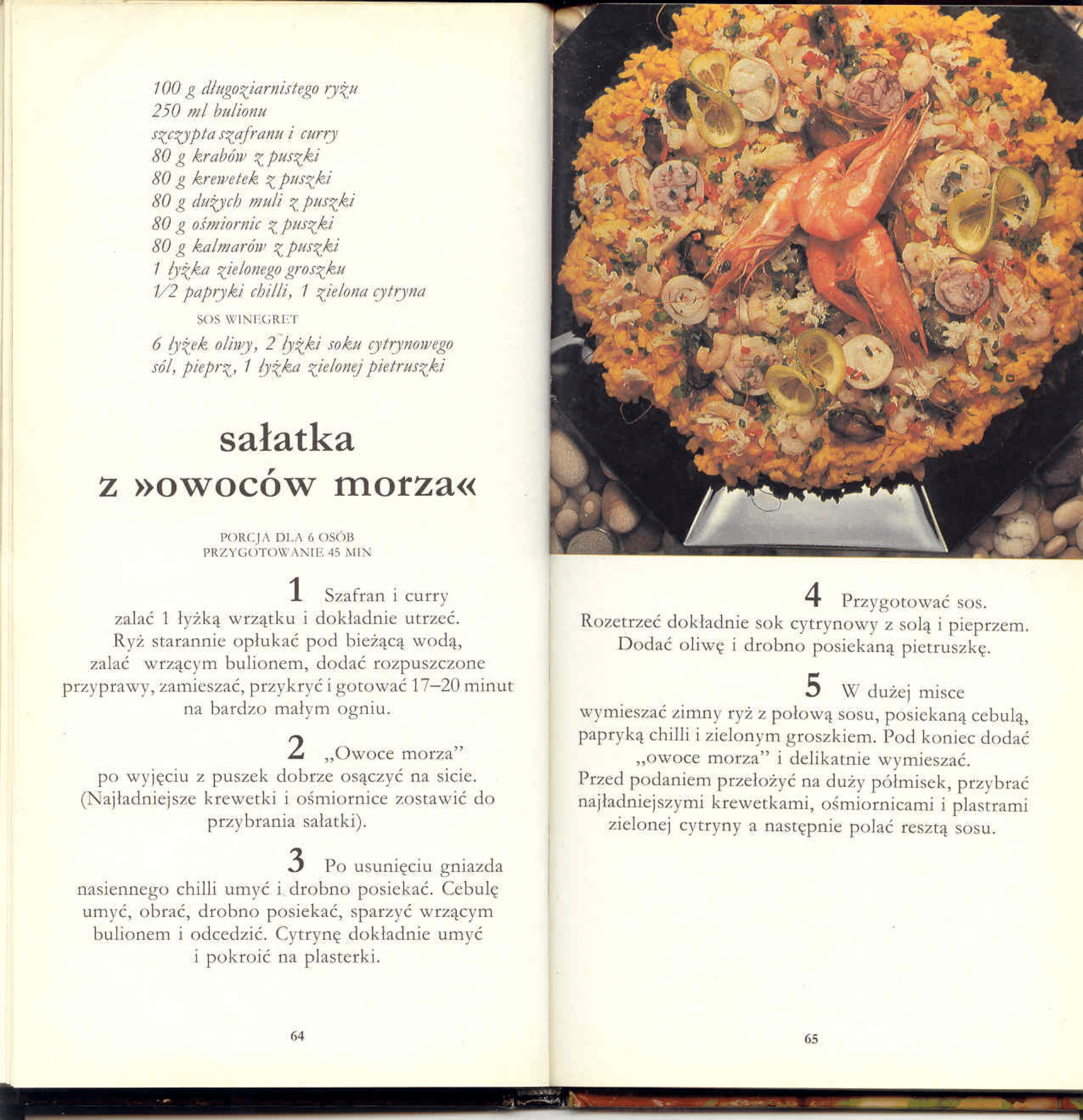 100 g długoziarnistego ryżu
250 ml bulionu
szczypta szafranu i curry
80 g krabów z puszki
80 g krewetek z puszki
80 g dużych muli z puszki
80 g ośmiornic z puszki
80 g kalmarów z puszki
1 łyżka zielonego groszku
1/2 papryki chilli, 1 zielona cytryna

SOS WINEGRET

6 łyżek oliwy, 2 łyżki soku cytrynowego
sól, pieprz, 1 łyżka zielonej pietruszki

sałatka
z »owoców morza«

PORCJA DLA 6 OSÓB
PRZYGOTOWANIE 45 MIN

1 Szafran i curry zalać 1 łyżką wrzątku i dokładnie utrzeć. Ryż starannie opłukać pod bieżącą wodą, zalać wrzącym bulionem, dodać rozpuszczone przyprawy, zamieszać, przykryć i gotować 17–20 minut na bardzo małym ogniu.

2 „Owoce morza" po wyjęciu z puszek dobrze osączyć na sicie. (Najładniejsze krewetki i ośmiornice zostawić do przybrania sałatki).

3 Po usunięciu gniazda nasiennego chilli umyć i drobno posiekać. Cebulę umyć, obrać, drobno posiekać, sparzyć wrzącym bulionem i odcedzić. Cytrynę dokładnie umyć i pokroić na plasterki.

64

4 Przygotować sos. Rozetrzeć dokładnie sok cytrynowy z solą i pieprzem. Dodać oliwę i drobno posiekaną pietruszkę.

5 W dużej misce wymieszać zimny ryż z połową sosu, posiekaną cebulą, papryką chilli i zielonym groszkiem. Pod koniec dodać „owoce morza" i delikatnie wymieszać. Przed podaniem przełożyć na duży półmisek, przybrać najładniejszymi krewetkami, ośmiornicami i plastrami zielonej cytryny a następnie polać resztą sosu.

65